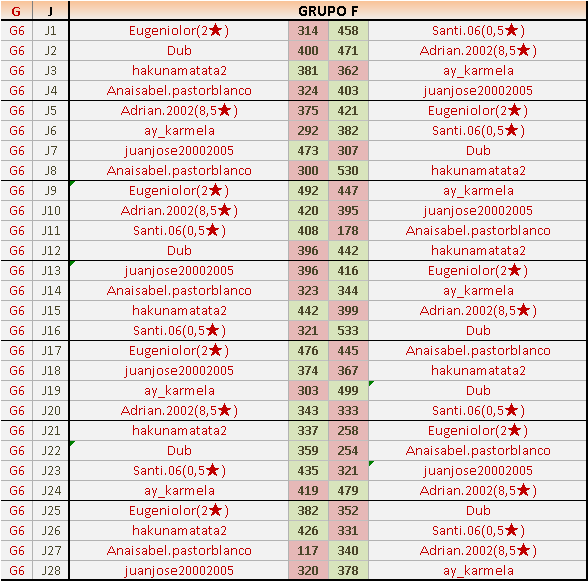 | G | J | GRUPO F | | | |
|---|---|---|---|---|---|
| G6 | J1 | Eugeniolor(2★) | 314 | 458 | Santi.06(0,5★) |
| G6 | J2 | Dub | 400 | 471 | Adrian.2002(8,5★) |
| G6 | J3 | hakunamatata2 | 381 | 362 | ay_karmela |
| G6 | J4 | Anaisabel.pastorblanco | 324 | 403 | juanjose20002005 |
| G6 | J5 | Adrian.2002(8,5★) | 375 | 421 | Eugeniolor(2★) |
| G6 | J6 | ay_karmela | 292 | 382 | Santi.06(0,5★) |
| G6 | J7 | juanjose20002005 | 473 | 307 | Dub |
| G6 | J8 | Anaisabel.pastorblanco | 300 | 530 | hakunamatata2 |
| G6 | J9 | Eugeniolor(2★) | 492 | 447 | ay_karmela |
| G6 | J10 | Adrian.2002(8,5★) | 420 | 395 | juanjose20002005 |
| G6 | J11 | Santi.06(0,5★) | 408 | 178 | Anaisabel.pastorblanco |
| G6 | J12 | Dub | 396 | 442 | hakunamatata2 |
| G6 | J13 | juanjose20002005 | 396 | 416 | Eugeniolor(2★) |
| G6 | J14 | Anaisabel.pastorblanco | 323 | 344 | ay_karmela |
| G6 | J15 | hakunamatata2 | 442 | 399 | Adrian.2002(8,5★) |
| G6 | J16 | Santi.06(0,5★) | 321 | 533 | Dub |
| G6 | J17 | Eugeniolor(2★) | 476 | 445 | Anaisabel.pastorblanco |
| G6 | J18 | juanjose20002005 | 374 | 367 | hakunamatata2 |
| G6 | J19 | ay_karmela | 303 | 499 | Dub |
| G6 | J20 | Adrian.2002(8,5★) | 343 | 333 | Santi.06(0,5★) |
| G6 | J21 | hakunamatata2 | 337 | 258 | Eugeniolor(2★) |
| G6 | J22 | Dub | 359 | 254 | Anaisabel.pastorblanco |
| G6 | J23 | Santi.06(0,5★) | 435 | 321 | juanjose20002005 |
| G6 | J24 | ay_karmela | 419 | 479 | Adrian.2002(8,5★) |
| G6 | J25 | Eugeniolor(2★) | 382 | 352 | Dub |
| G6 | J26 | hakunamatata2 | 426 | 331 | Santi.06(0,5★) |
| G6 | J27 | Anaisabel.pastorblanco | 117 | 340 | Adrian.2002(8,5★) |
| G6 | J28 | juanjose20002005 | 320 | 378 | ay_karmela |